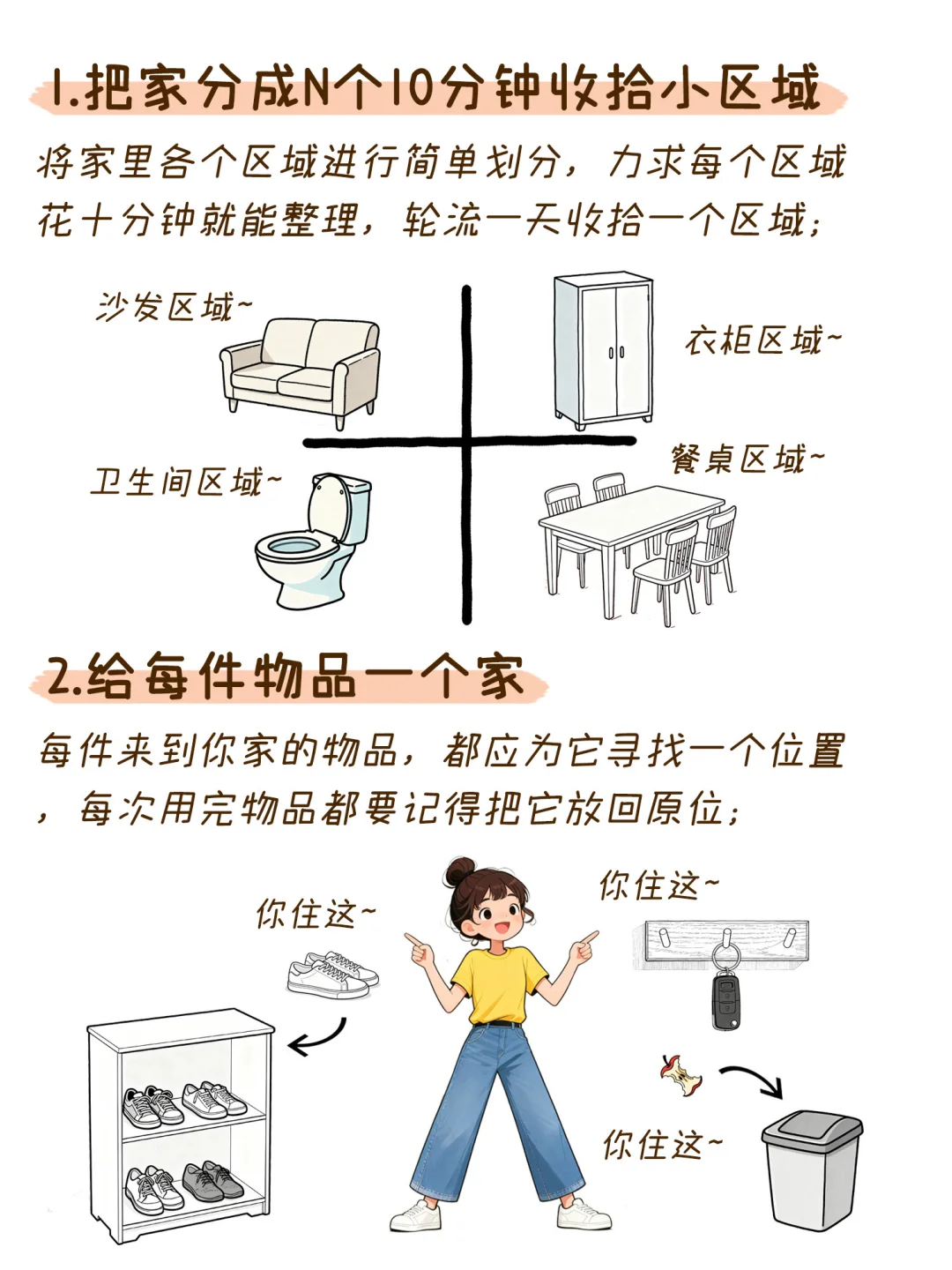 1.把家分成N个10分钟收拾小区域

将家里各个区域进行简单划分，力求每个区域花十分钟就能整理，轮流一天收拾一个区域；

沙发区域~

衣柜区域~

卫生间区域~

餐桌区域~

2.给每件物品一个家

每件来到你家的物品，都应为它寻找一个位置，每次用完物品都要记得把它放回原位；

你住这~

你住这~

你住这~